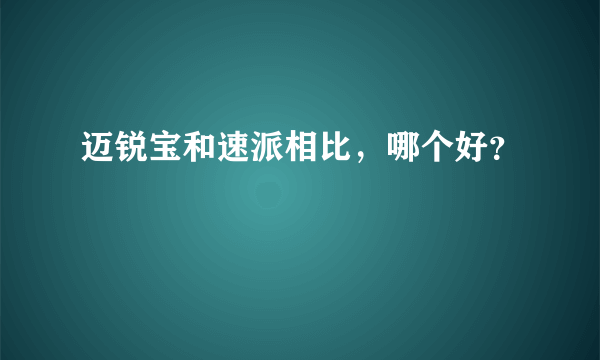 迈锐宝和速派相比，哪个好?